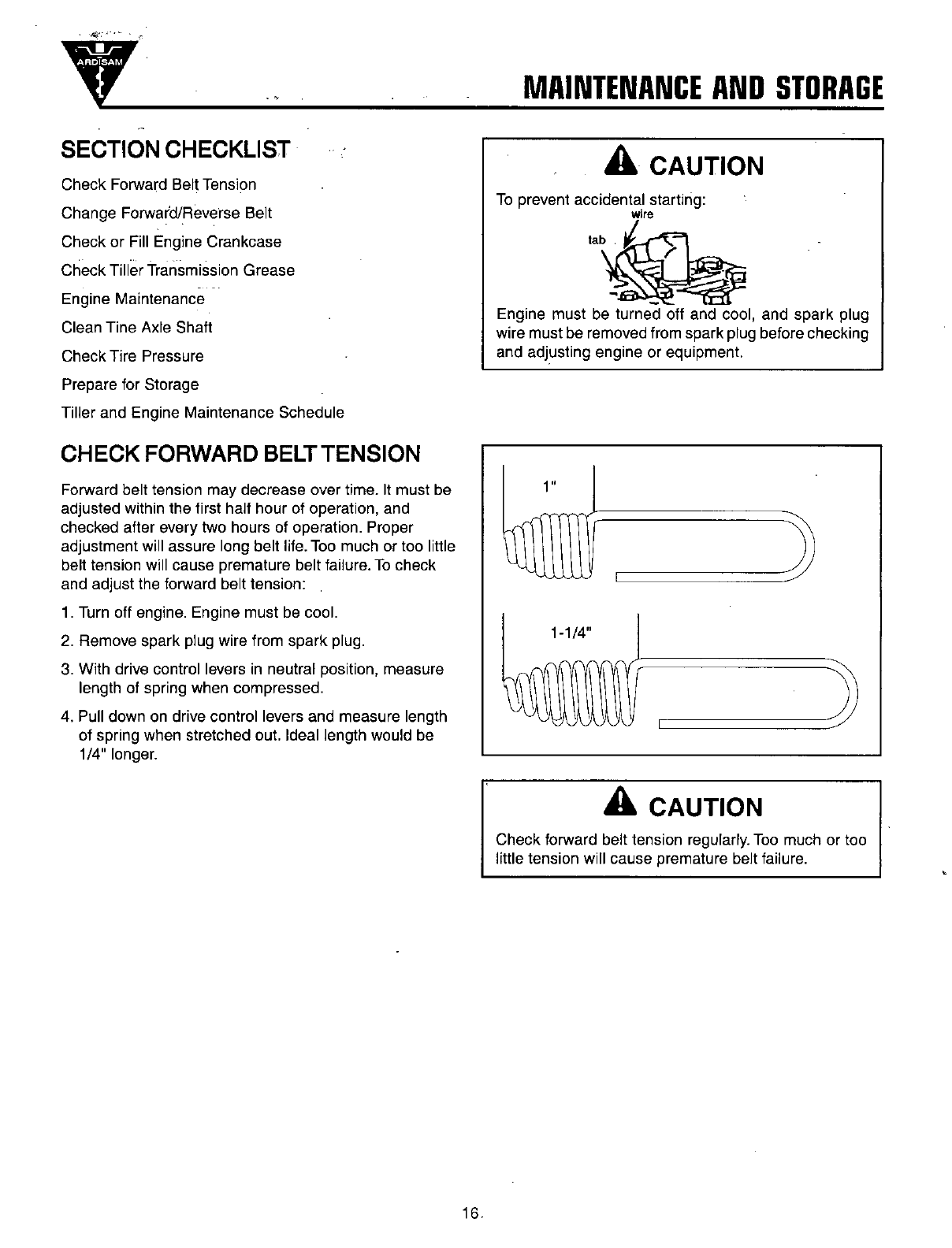 ARDISAM

MAINTENANCE AND STORAGE

SECTION CHECKLIST

Check Forward Belt Tension

Change Forward/Reverse Belt

Check or Fill Engine Crankcase

Check Tiller Transmission Grease

Engine Maintenance

Clean Tine Axle Shaft

Check Tire Pressure

Prepare for Storage

Tiller and Engine Maintenance Schedule

CHECK FORWARD BELT TENSION

Forward belt tension may decrease over time. It must be adjusted within the first half hour of operation, and checked after every two hours of operation. Proper adjustment will assure long belt life. Too much or too little belt tension will cause premature belt failure. To check and adjust the forward belt tension:

1. Turn off engine. Engine must be cool.

2. Remove spark plug wire from spark plug.

3. With drive control levers in neutral position, measure length of spring when compressed.

4. Pull down on drive control levers and measure length of spring when stretched out. Ideal length would be 1/4" longer.

CAUTION

To prevent accidental starting:

wire

tab

Engine must be turned off and cool, and spark plug wire must be removed from spark plug before checking and adjusting engine or equipment.

1"

1-1/4"

CAUTION

Check forward belt tension regularly. Too much or too little tension will cause premature belt failure.

16.